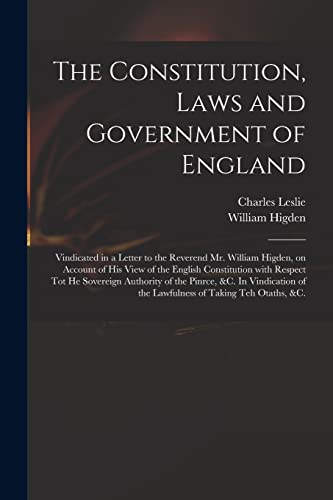 The Constitution, Laws and Government of England

Charles Leslie
William Higden

Vindicated in a Letter to the Reverend Mr. William Higden, on Account of His View of the English Constitution with Respect Tot He Sovereign Authority of the Pinrce, &C. In Vindication of the Lawfulness of Taking Teh Otaths, &C.